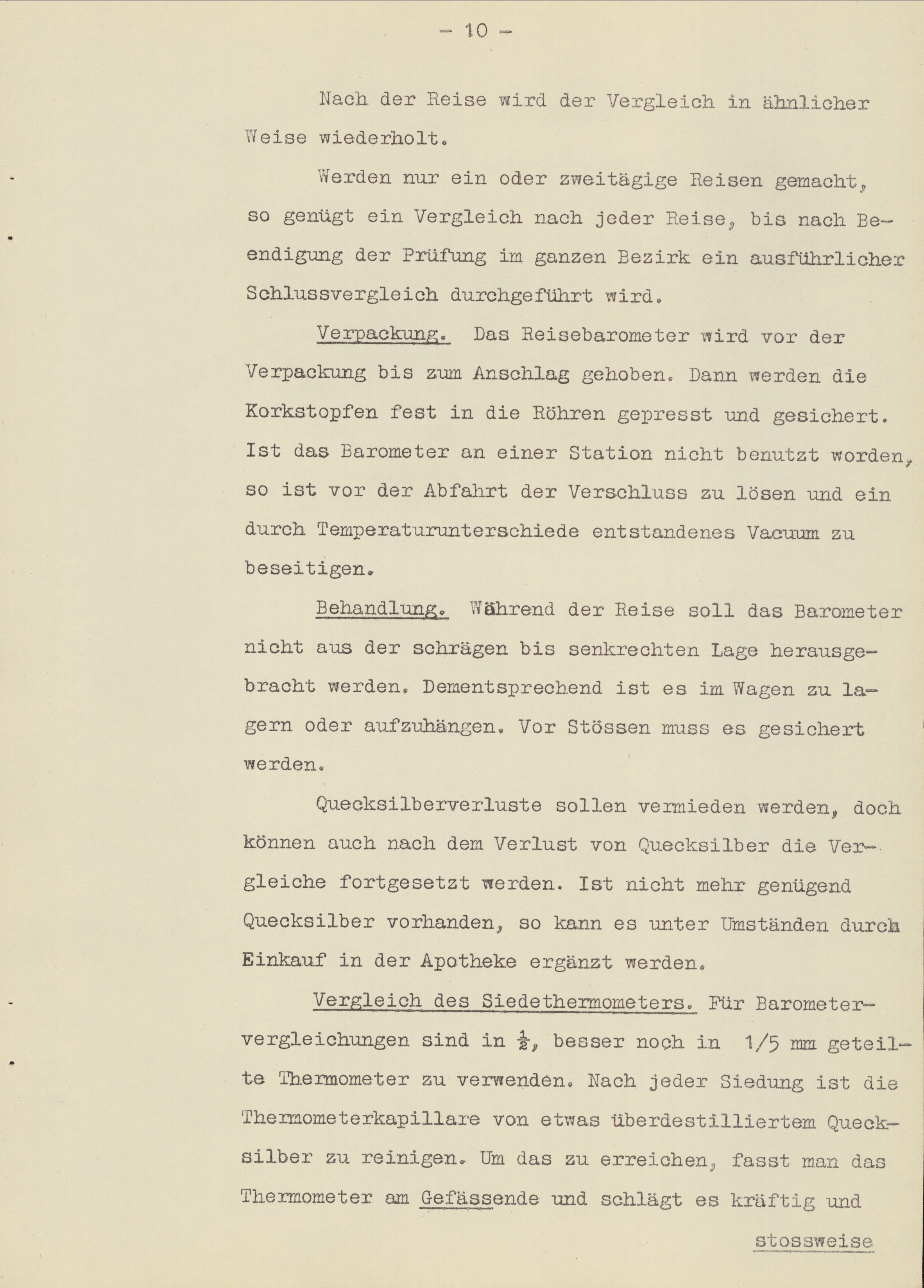 - 10 -

Nach der Reise wird der Vergleich in ähnlicher Weise wiederholt.

Werden nur ein oder zweitägige Reisen gemacht, so genügt ein Vergleich nach jeder Reise, bis nach Beendigung der Prüfung im ganzen Bezirk ein ausführlicher Schlussvergleich durchgeführt wird.

Verpackung. Das Reisebarometer wird vor der Verpackung bis zum Anschlag gehoben. Dann werden die Korkstopfen fest in die Röhren gepresst und gesichert. Ist das Barometer an einer Station nicht benutzt worden, so ist vor der Abfahrt der Verschluss zu lösen und ein durch Temperaturunterschiede entstandenes Vacuum zu beseitigen.

Behandlung. Während der Reise soll das Barometer nicht aus der schrägen bis senkrechten Lage herausgebracht werden. Dementsprechend ist es im Wagen zu lagern oder aufzuhängen. Vor Stössen muss es gesichert werden.

Quecksilberverluste sollen vermieden werden, doch können auch nach dem Verlust von Quecksilber die Vergleiche fortgesetzt werden. Ist nicht mehr genügend Quecksilber vorhanden, so kann es unter Umständen durch Einkauf in der Apotheke ergänzt werden.

Vergleich des Siedethermometers. Für Barometervergleichungen sind in $\frac{1}{2}$, besser noch in 1/5 mm geteilte Thermometer zu verwenden. Nach jeder Siedung ist die Thermometerkapillare von etwas überdestilliertem Quecksilber zu reinigen. Um das zu erreichen, fasst man das Thermometer am Gefässende und schlägt es kräftig und

stossweise